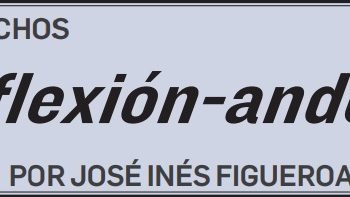 CHOS

flexión-and

POR JOSÉ INÉS FIGUEROA